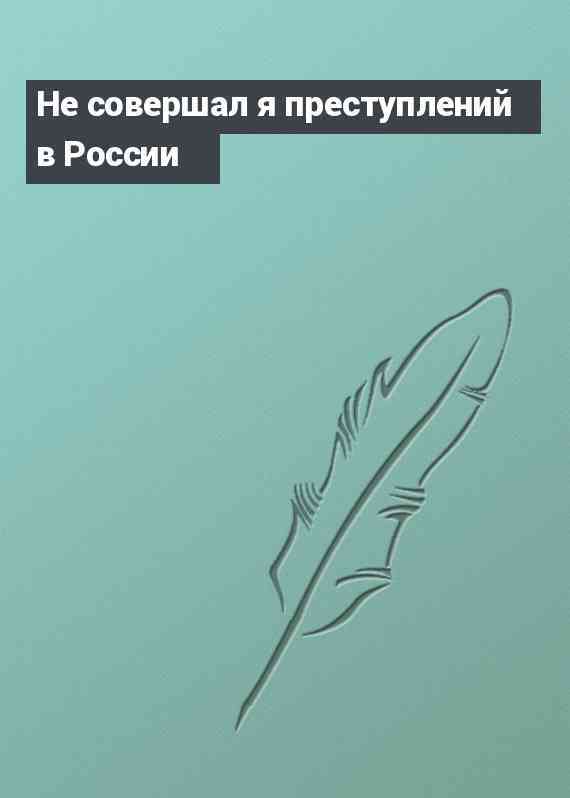 Не совершал я преступлений в России